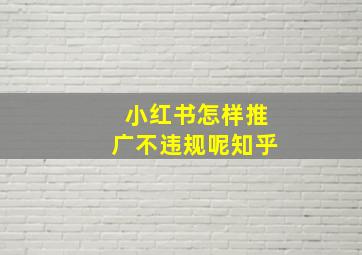 小红书怎样推广不违规呢知乎